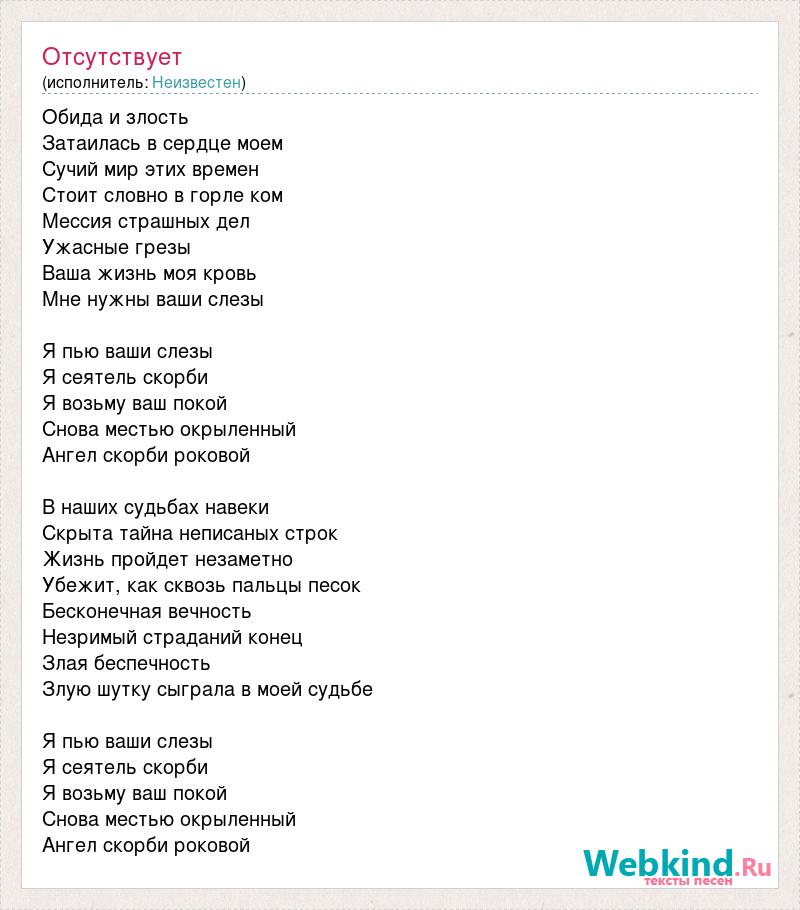 Отсутствует
(исполнитель: Неизвестен)

Обида и злость
Затаилась в сердце моем
Сучий мир этих времен
Стоит словно в горле ком
Мессия страшных дел
Ужасные грезы
Ваша жизнь моя кровь
Мне нужны ваши слезы

Я пью ваши слезы
Я сеятель скорби
Я возьму ваш покой
Снова местью окрыленный
Ангел скорби роковой

В наших судьбах навеки
Скрыта тайна неписаных строк
Жизнь пройдет незаметно
Убежит, как сквозь пальцы песок
Бесконечная вечность
Незримый страданий конец
Злая беспечность
Злую шутку сыграла в моей судьбе

Я пью ваши слезы
Я сеятель скорби
Я возьму ваш покой
Снова местью окрыленный
Ангел скорби роковой

Webkind.Ru
тексты песен